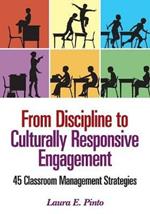 From Discipline to Culturally Responsive Engagement

45 Classroom Management Strategies

Laura E. Pinto